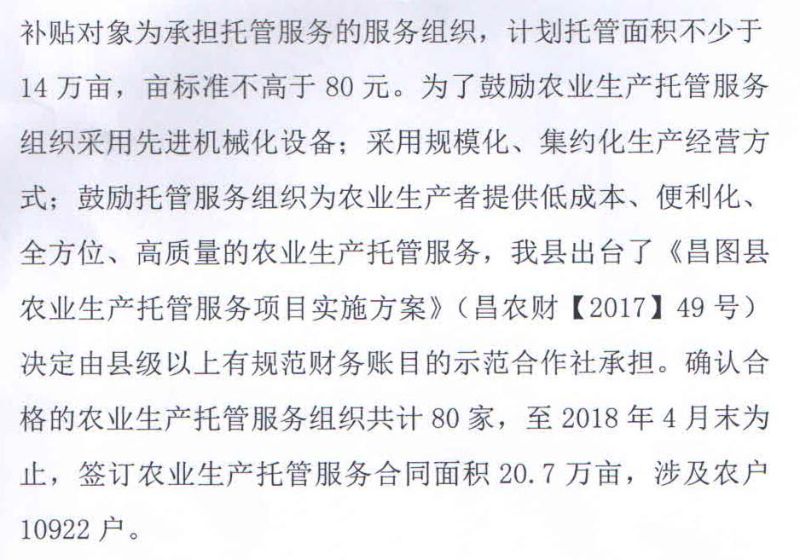 补贴对象为承担托管服务的服务组织，计划托管面积不少于14万亩，亩标准不高于80元。为了鼓励农业生产托管服务组织采用先进机械化设备；采用规模化、集约化生产经营方式；鼓励托管服务组织为农业生产者提供低成本、便利化、全方位、高质量的农业生产托管服务，我县出台了《昌图县农业生产托管服务项目实施方案》（昌农财【2017】49号）决定由县级以上有规范财务账目的示范合作社承担。确认合格的农业生产托管服务组织共计80家，至2018年4月末为止，签订农业生产托管服务合同面积20.7万亩，涉及农户10922户。